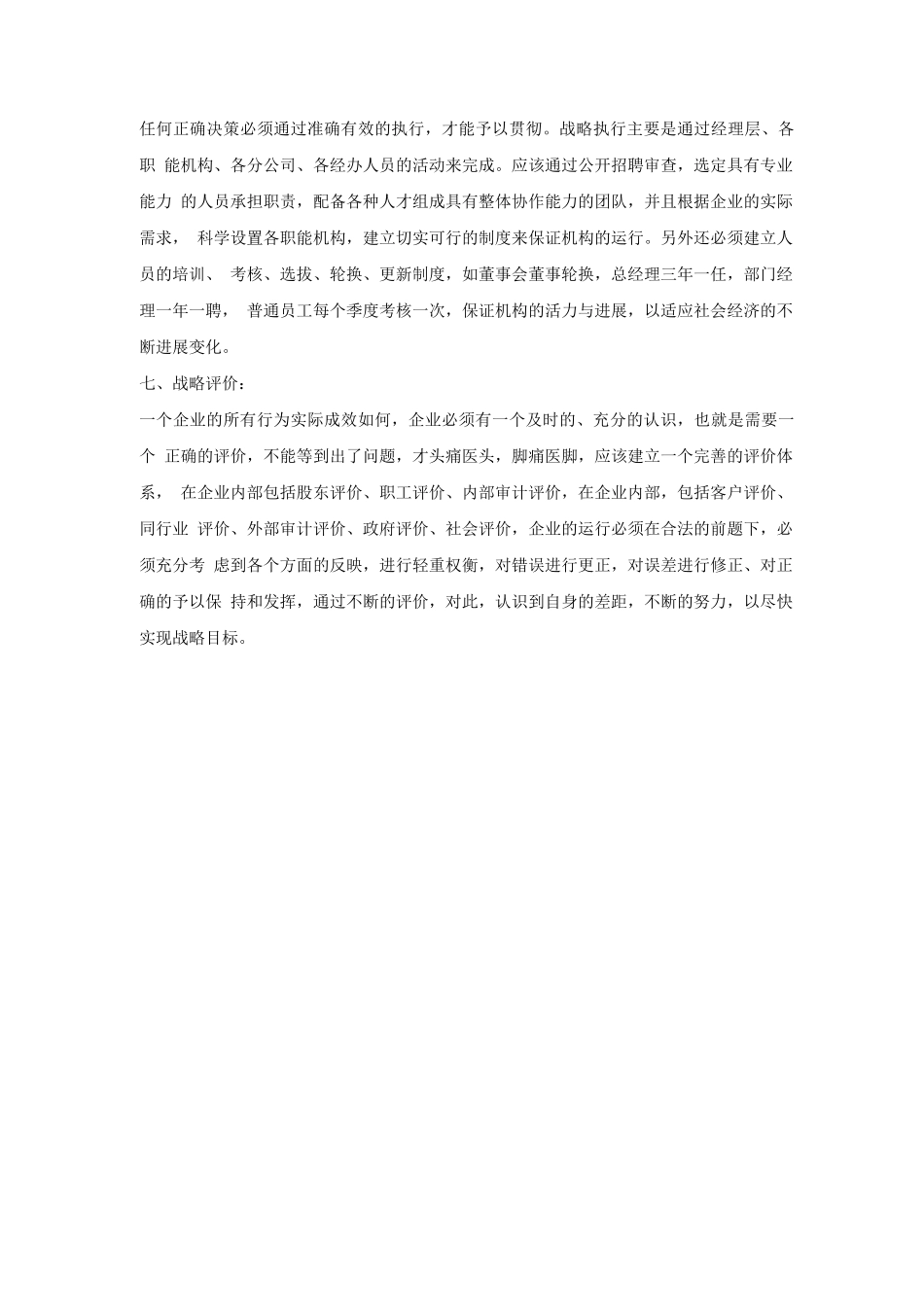 任何正确决策必须通过准确有效的执行，才能予以贯彻。战略执行主要是通过经理层、各职 能机构、各分公司、各经办人员的活动来完成。应该通过公开招聘审查，选定具有专业能力 的人员承担职责，配备各种人才组成具有整体协作能力的团队，并且根据企业的实际需求， 科学设置各职能机构，建立切实可行的制度来保证机构的运行。另外还必须建立人员的培训、 考核、选拔、轮换、更新制度，如董事会董事轮换，总经理三年一任，部门经理一年一聘， 普通员工每个季度考核一次，保证机构的活力与进展，以适应社会经济的不断进展变化。

七、战略评价：

一个企业的所有行为实际成效如何，企业必须有一个及时的、充分的认识，也就是需要一个 正确的评价，不能等到出了问题，才头痛医头，脚痛医脚，应该建立一个完善的评价体系， 在企业内部包括股东评价、职工评价、内部审计评价，在企业内部，包括客户评价、同行业 评价、外部审计评价、政府评价、社会评价，企业的运行必须在合法的前题下，必须充分考 虑到各个方面的反映，进行轻重权衡，对错误进行更正，对误差进行修正、对正确的予以保 持和发挥，通过不断的评价，对此，认识到自身的差距，不断的努力，以尽快实现战略目标。